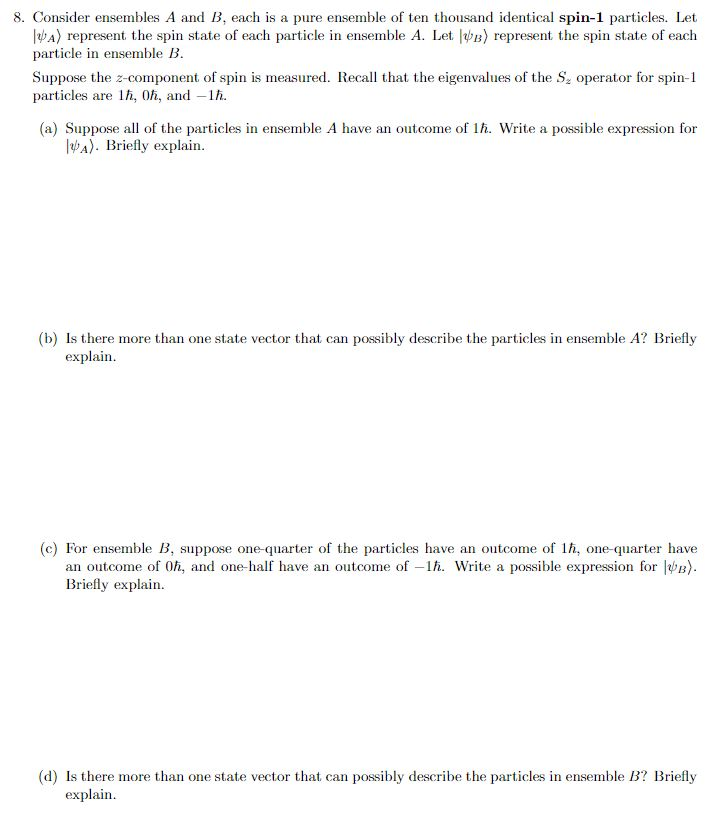 8. Consider ensembles $A$ and $B$, each is a pure ensemble of ten thousand identical **spin-1** particles. Let $|\psi_A\rangle$ represent the spin state of each particle in ensemble $A$. Let $|\psi_B\rangle$ represent the spin state of each particle in ensemble $B$.

Suppose the $z$-component of spin is measured. Recall that the eigenvalues of the $S_z$ operator for spin-1 particles are $1\hbar$, $0\hbar$, and $-1\hbar$.

(a) Suppose all of the particles in ensemble $A$ have an outcome of $1\hbar$. Write a possible expression for $|\psi_A\rangle$. Briefly explain.

(b) Is there more than one state vector that can possibly describe the particles in ensemble $A$? Briefly explain.

(c) For ensemble $B$, suppose one-quarter of the particles have an outcome of $1\hbar$, one-quarter have an outcome of $0\hbar$, and one-half have an outcome of $-1\hbar$. Write a possible expression for $|\psi_B\rangle$. Briefly explain.

(d) Is there more than one state vector that can possibly describe the particles in ensemble $B$? Briefly explain.